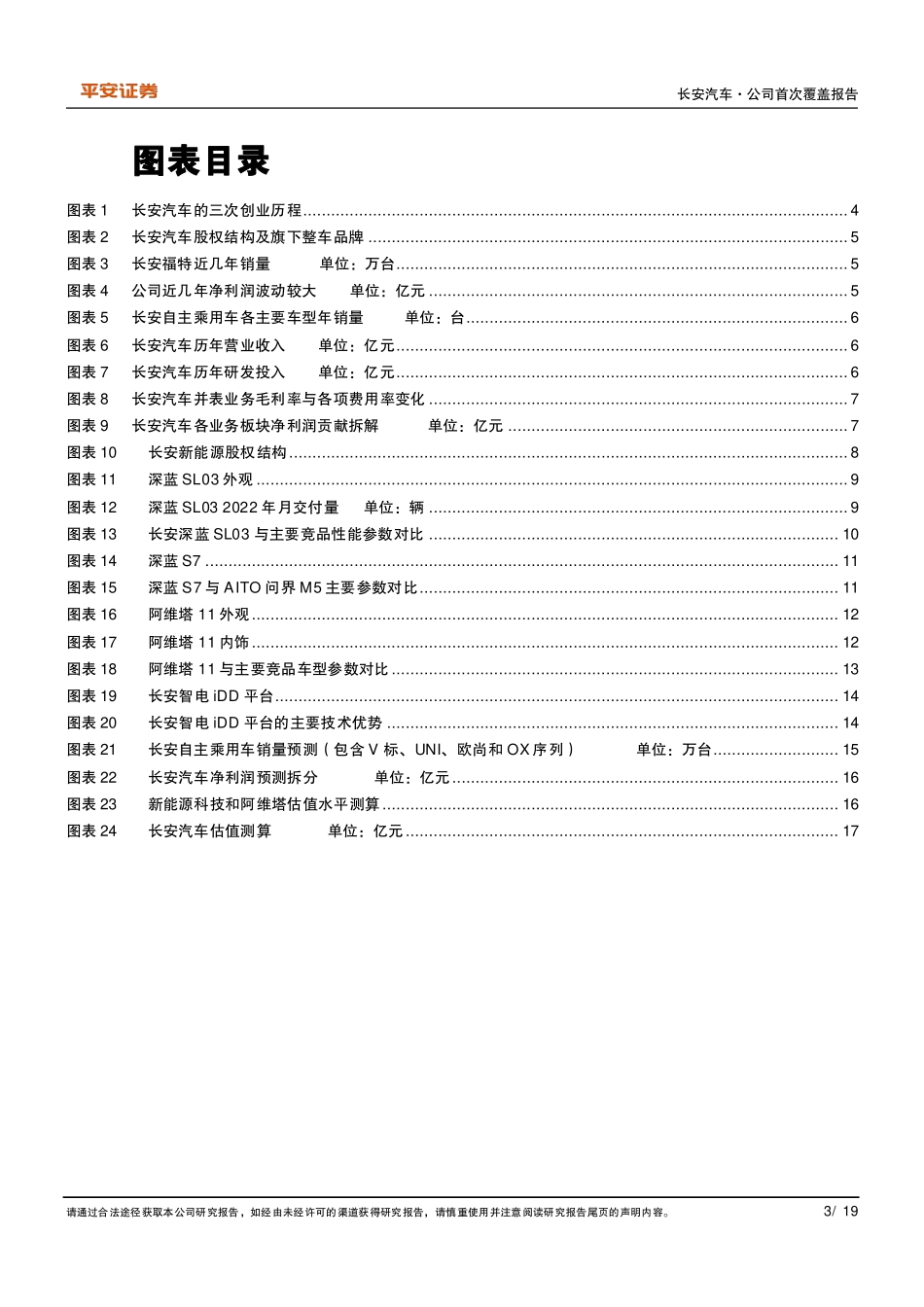 平安证券

长安汽车·公司首次覆盖报告

图表目录

图表 1 长安汽车的三次创业历程 ........ 4
图表 2 长安汽车股权结构及旗下整车品牌 ........ 5
图表 3 长安福特近几年销量 单位：万台 ........ 5
图表 4 公司近几年净利润波动较大 单位：亿元 ........ 5
图表 5 长安自主乘用车各主要车型年销量 单位：台 ........ 6
图表 6 长安汽车历年营业收入 单位：亿元 ........ 6
图表 7 长安汽车历年研发投入 单位：亿元 ........ 6
图表 8 长安汽车并表业务毛利率与各项费用率变化 ........ 7
图表 9 长安汽车各业务板块净利润贡献拆解 单位：亿元 ........ 7
图表 10 长安新能源股权结构 ........ 8
图表 11 深蓝 SL03 外观 ........ 9
图表 12 深蓝 SL03 2022 年月交付量 单位：辆 ........ 9
图表 13 长安深蓝 SL03 与主要竞品性能参数对比 ........ 10
图表 14 深蓝 S7 ........ 11
图表 15 深蓝 S7 与 AITO 问界 M5 主要参数对比 ........ 11
图表 16 阿维塔 11 外观 ........ 12
图表 17 阿维塔 11 内饰 ........ 12
图表 18 阿维塔 11 与主要竞品车型参数对比 ........ 13
图表 19 长安智电 iDD 平台 ........ 14
图表 20 长安智电 iDD 平台的主要技术优势 ........ 14
图表 21 长安自主乘用车销量预测（包含 V 标、UNI、欧尚和 OX 序列） 单位：万台 ........ 15
图表 22 长安汽车净利润预测拆分 单位：亿元 ........ 16
图表 23 新能源科技和阿维塔估值水平测算 ........ 16
图表 24 长安汽车估值测算 单位：亿元 ........ 17

请通过合法途径获取本公司研究报告，如经由未经许可的渠道获得研究报告，请慎重使用并注意阅读研究报告尾页的声明内容。

3/ 19